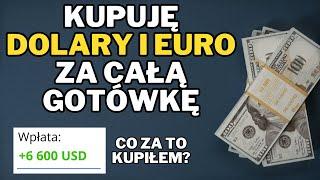 KUPUJĘ
DOLARY I EURO
ZA CAŁĄ
GOTÓWKĘ

Wpłata:
+6 600 USD

CO ZA TO
KUPIŁEM?

100